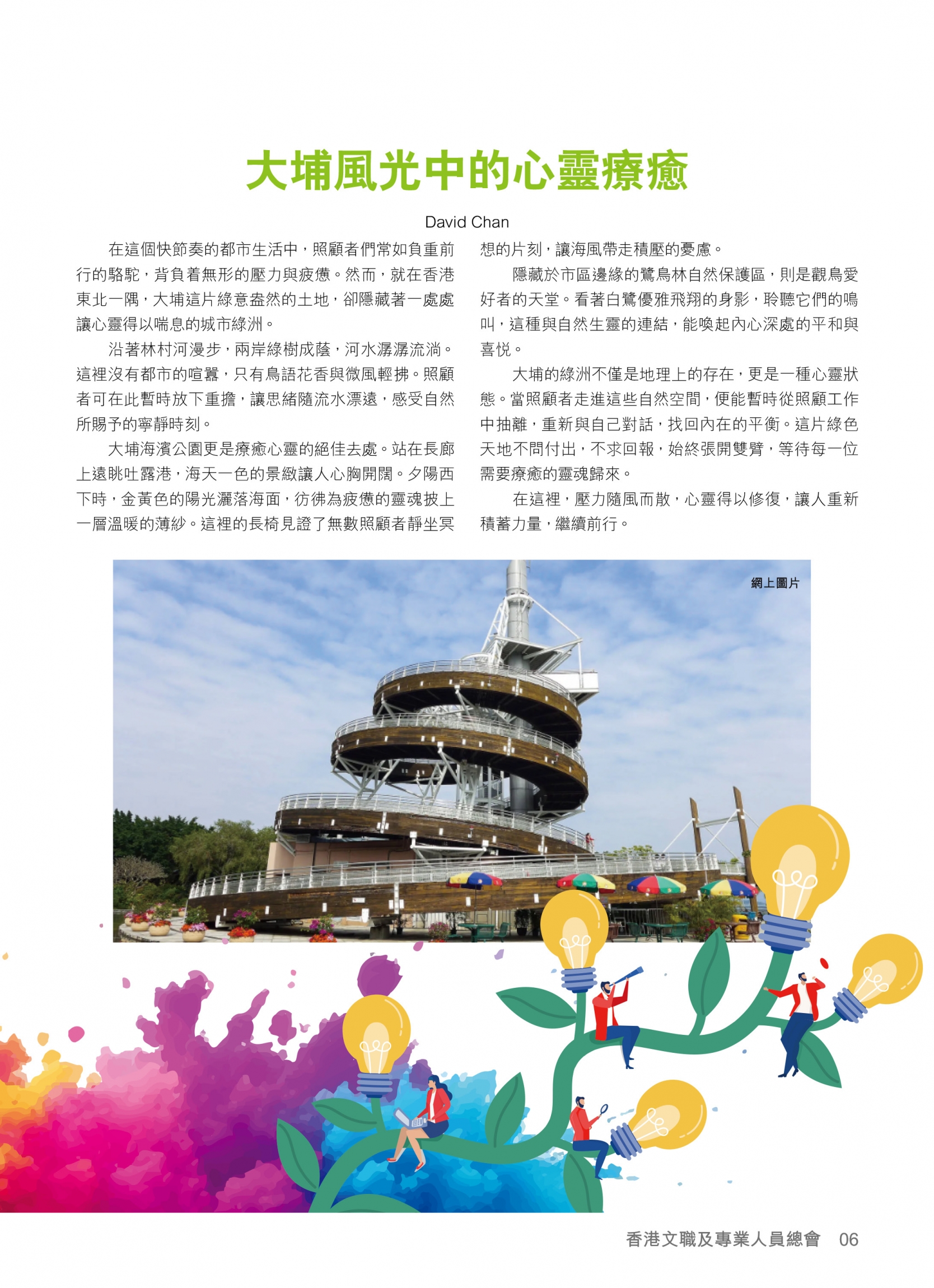 大埔風光中的心靈療癒

David Chan

在這個快節奏的都市生活中，照顧者們常如負重前行的駱駝，背負着無形的壓力與疲憊。然而，就在香港東北一隅，大埔這片綠意盎然的土地，卻隱藏著一處處讓心靈得以喘息的城市綠洲。

沿著林村河漫步，兩岸綠樹成蔭，河水潺潺流淌。這裡沒有都市的喧囂，只有鳥語花香與微風輕拂。照顧者可在此暫時放下重擔，讓思緒隨流水漂遠，感受自然所賜予的寧靜時刻。

大埔海濱公園更是療癒心靈的絕佳去處。站在長廊上遠眺吐露港，海天一色的景緻讓人心胸開闊。夕陽西下時，金黃色的陽光灑落海面，彷彿為疲憊的靈魂披上一層溫暖的薄紗。這裡的長椅見證了無數照顧者靜坐冥想的片刻，讓海風帶走積壓的憂慮。

隱藏於市區邊緣的鷺鳥林自然保護區，則是觀鳥愛好者的天堂。看著白鷺優雅飛翔的身影，聆聽它們的鳴叫，這種與自然生靈的連結，能喚起內心深處的平和與喜悅。

大埔的綠洲不僅是地理上的存在，更是一種心靈狀態。當照顧者走進這些自然空間，便能暫時從照顧工作中抽離，重新與自己對話，找回內在的平衡。這片綠色天地不問付出，不求回報，始終張開雙臂，等待每一位需要療癒的靈魂歸來。

在這裡，壓力隨風而散，心靈得以修復，讓人重新積蓄力量，繼續前行。

網上圖片

香港文職及專業人員總會 06